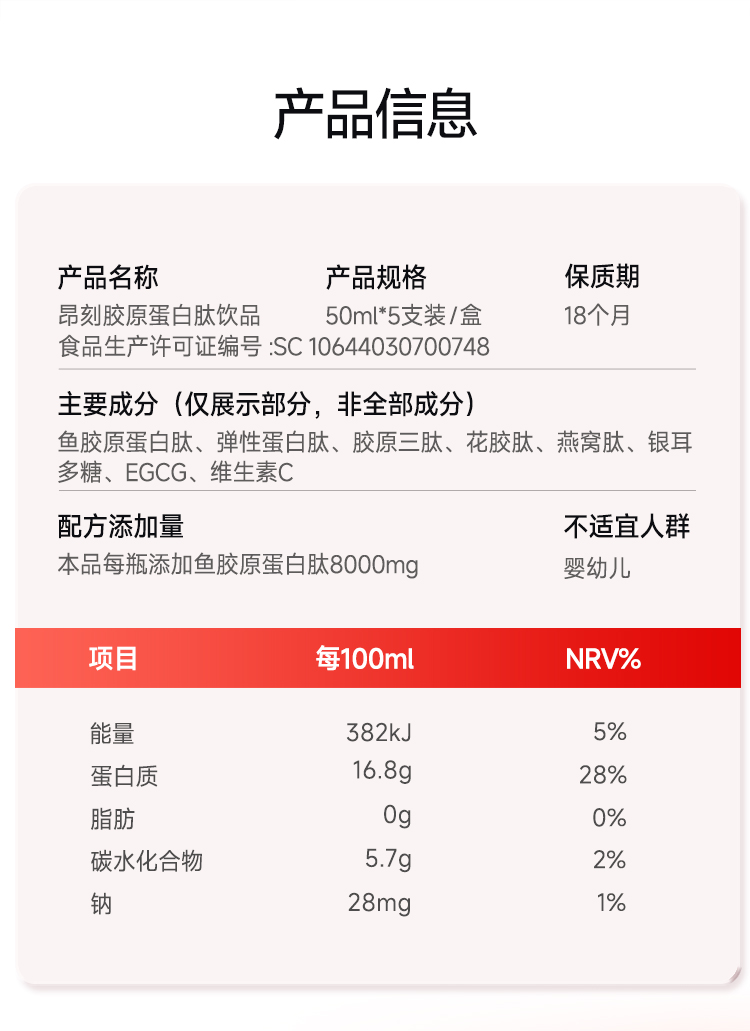 产品信息

产品名称
昂刻胶原蛋白肽饮品
食品生产许可证编号 :SC 10644030700748

产品规格
50ml*5支装/盒

保质期
18个月

主要成分（仅展示部分，非全部成分）
鱼胶原蛋白肽、弹性蛋白肽、胶原三肽、花胶肽、燕窝肽、银耳多糖、EGCG、维生素C

配方添加量
本品每瓶添加鱼胶原蛋白肽8000mg

不适宜人群
婴幼儿

| 项目 | 每100ml | NRV% |
|---|---|---|
| 能量 | 382kJ | 5% |
| 蛋白质 | 16.8g | 28% |
| 脂肪 | 0g | 0% |
| 碳水化合物 | 5.7g | 2% |
| 钠 | 28mg | 1% |